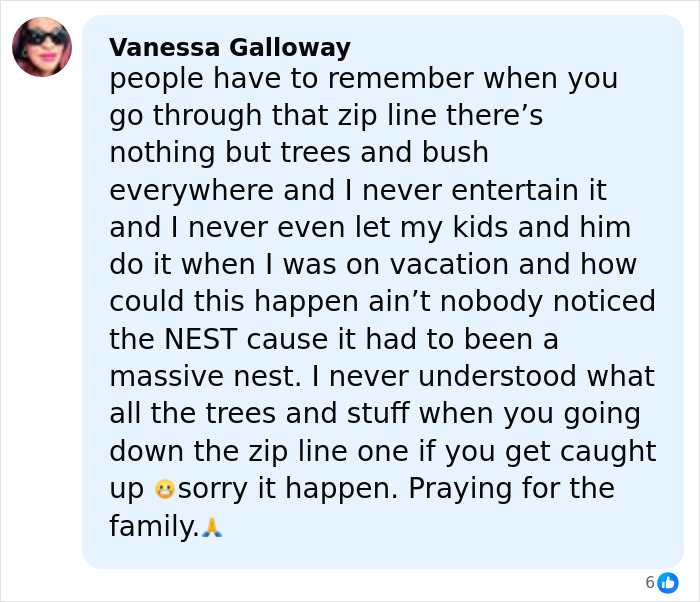 Vanessa Galloway
people have to remember when you go through that zip line there’s nothing but trees and bush everywhere and I never entertain it and I never even let my kids and him do it when I was on vacation and how could this happen ain’t nobody noticed the NEST cause it had to been a massive nest. I never understood what all the trees and stuff when you going down the zip line one if you get caught up 😬sorry it happen. Praying for the family.🙏

6